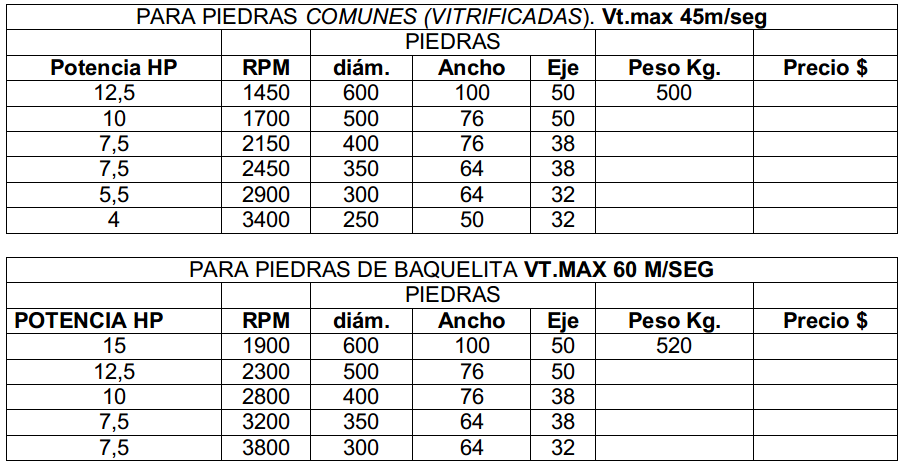 PARA PIEDRAS COMUNES (VITRIFICADAS). Vt.max 45m/seg

| | | PIEDRAS | | | | |
|---|---|---|---|---|---|---|
| Potencia HP | RPM | diám. | Ancho | Eje | Peso Kg. | Precio $ |
| 12,5 | 1450 | 600 | 100 | 50 | 500 | |
| 10 | 1700 | 500 | 76 | 50 | | |
| 7,5 | 2150 | 400 | 76 | 38 | | |
| 7,5 | 2450 | 350 | 64 | 38 | | |
| 5,5 | 2900 | 300 | 64 | 32 | | |
| 4 | 3400 | 250 | 50 | 32 | | |

PARA PIEDRAS DE BAQUELITA VT.MAX 60 M/SEG

| | | PIEDRAS | | | | |
|---|---|---|---|---|---|---|
| POTENCIA HP | RPM | diám. | Ancho | Eje | Peso Kg. | Precio $ |
| 15 | 1900 | 600 | 100 | 50 | 520 | |
| 12,5 | 2300 | 500 | 76 | 50 | | |
| 10 | 2800 | 400 | 76 | 38 | | |
| 7,5 | 3200 | 350 | 64 | 38 | | |
| 7,5 | 3800 | 300 | 64 | 32 | | |